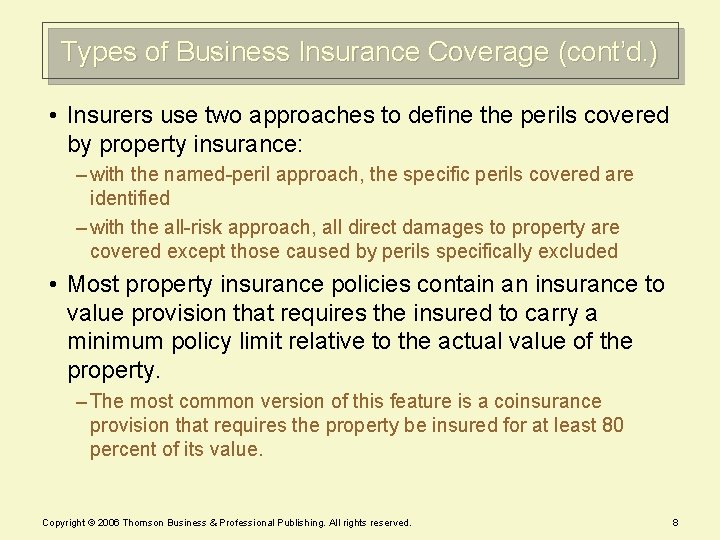 Types of Business Insurance Coverage (cont'd.)

• Insurers use two approaches to define the perils covered by property insurance:

– with the named-peril approach, the specific perils covered are identified

– with the all-risk approach, all direct damages to property are covered except those caused by perils specifically excluded

• Most property insurance policies contain an insurance to value provision that requires the insured to carry a minimum policy limit relative to the actual value of the property.

– The most common version of this feature is a coinsurance provision that requires the property be insured for at least 80 percent of its value.

Copyright © 2006 Thomson Business & Professional Publishing. All rights reserved.

8